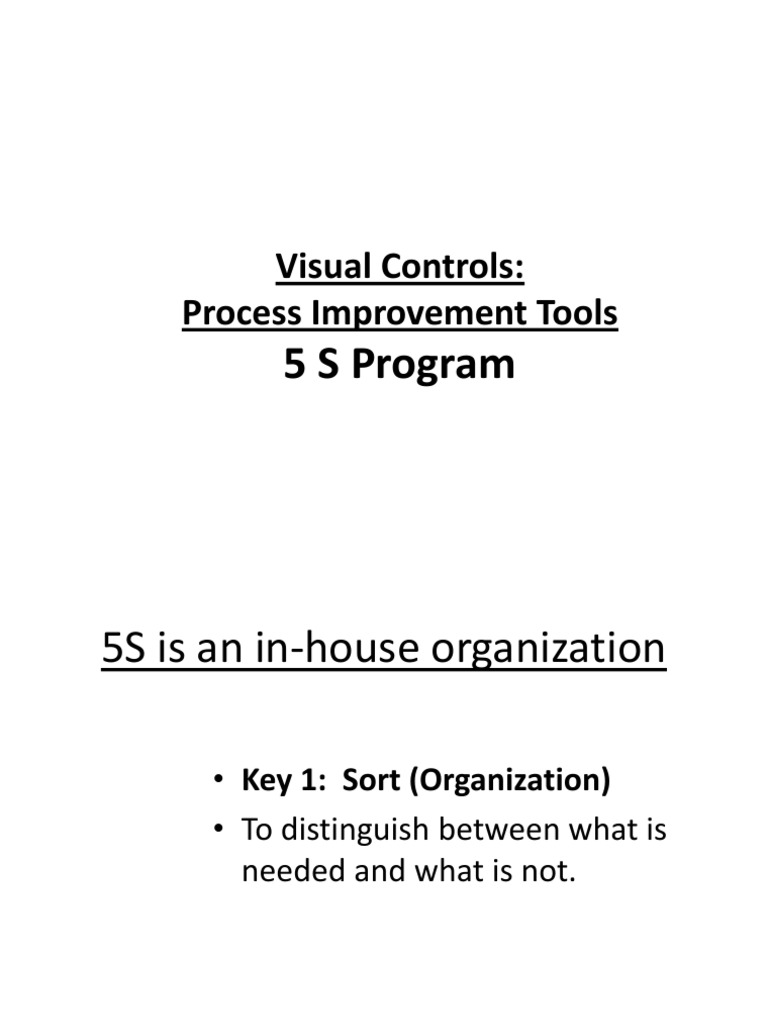 Visual Controls:
Process Improvement Tools
5 S Program

5S is an in-house organization

• Key 1: Sort (Organization)
• To distinguish between what is needed and what is not.